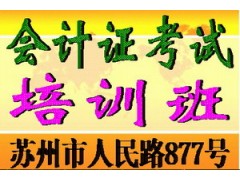 会计证考试
培训班
苏州市人民路877号